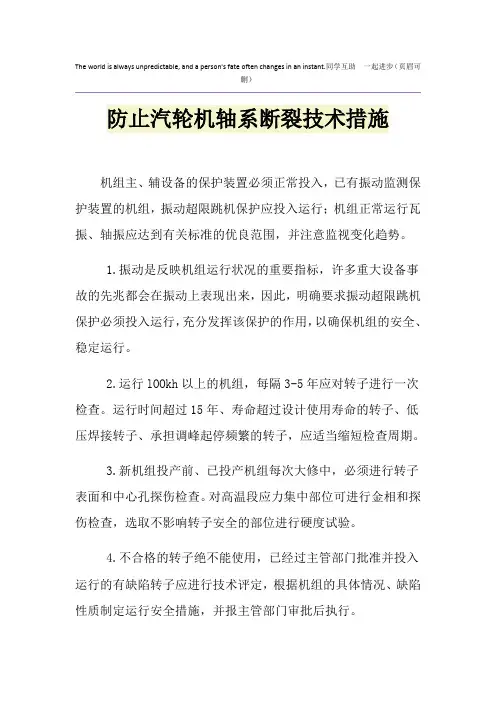 The world is always unpredictable, and a person's fate often changes in an instant.同学互助　一起进步（页眉可删）

防止汽轮机轴系断裂技术措施

机组主、辅设备的保护装置必须正常投入，已有振动监测保护装置的机组，振动超限跳机保护应投入运行；机组正常运行瓦振、轴振应达到有关标准的优良范围，并注意监视变化趋势。

1.振动是反映机组运行状况的重要指标，许多重大设备事故的先兆都会在振动上表现出来，因此，明确要求振动超限跳机保护必须投入运行，充分发挥该保护的作用，以确保机组的安全、稳定运行。

2.运行100kh以上的机组，每隔3-5年应对转子进行一次检查。运行时间超过15年、寿命超过设计使用寿命的转子、低压焊接转子、承担调峰起停频繁的转子，应适当缩短检查周期。

3.新机组投产前、已投产机组每次大修中，必须进行转子表面和中心孔探伤检查。对高温段应力集中部位可进行金相和探伤检查，选取不影响转子安全的部位进行硬度试验。

4.不合格的转子绝不能使用，已经过主管部门批准并投入运行的有缺陷转子应进行技术评定，根据机组的具体情况、缺陷性质制定运行安全措施，并报主管部门审批后执行。